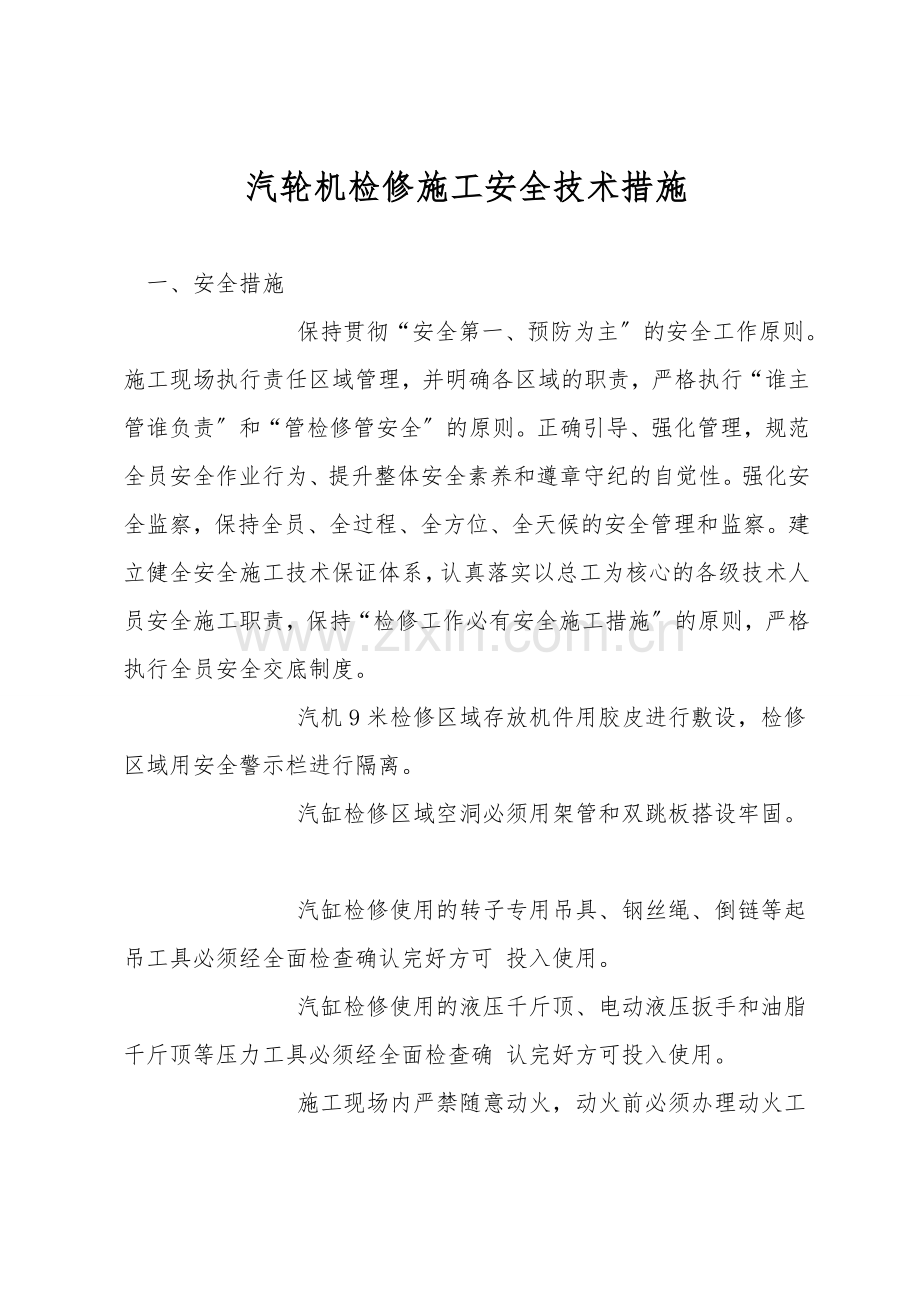 汽轮机检修施工安全技术措施

一、安全措施

保持贯彻“安全第一、预防为主”的安全工作原则。施工现场执行责任区域管理，并明确各区域的职责，严格执行“谁主管谁负责”和“管检修管安全”的原则。正确引导、强化管理，规范全员安全作业行为、提升整体安全素养和遵章守纪的自觉性。强化安全监察，保持全员、全过程、全方位、全天候的安全管理和监察。建立健全安全施工技术保证体系，认真落实以总工为核心的各级技术人员安全施工职责，保持“检修工作必有安全施工措施”的原则，严格执行全员安全交底制度。

汽机9米检修区域存放机件用胶皮进行敷设，检修区域用安全警示栏进行隔离。

汽缸检修区域空洞必须用架管和双跳板搭设牢固。

汽缸检修使用的转子专用吊具、钢丝绳、倒链等起吊工具必须经全面检查确认完好方可 投入使用。

汽缸检修使用的液压千斤顶、电动液压扳手和油脂千斤顶等压力工具必须经全面检查确 认完好方可投入使用。

施工现场内严禁随意动火，动火前必须办理动火工

www.zixin.com.cn